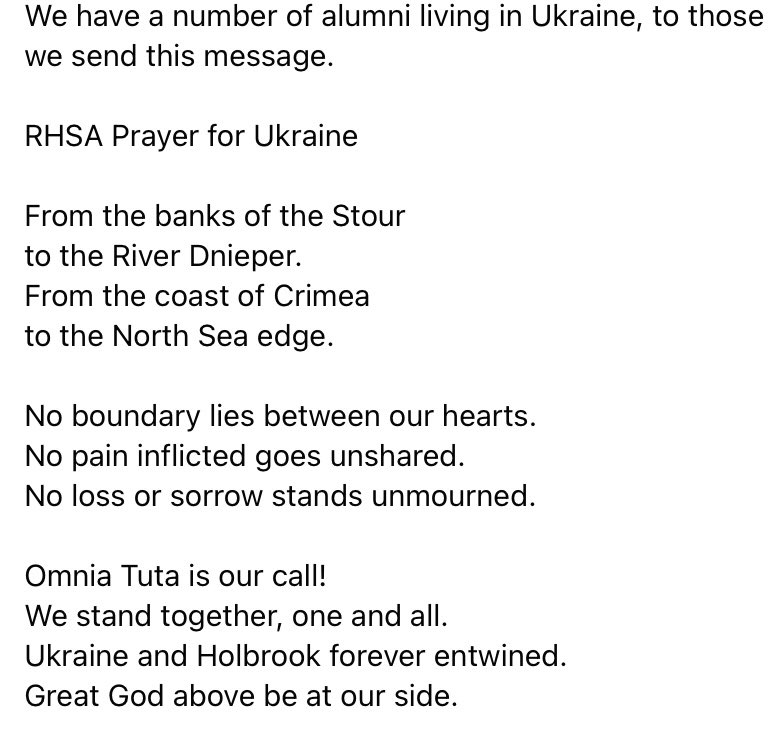 We have a number of alumni living in Ukraine, to those we send this message.

RHSA Prayer for Ukraine

From the banks of the Stour
to the River Dnieper.
From the coast of Crimea
to the North Sea edge.

No boundary lies between our hearts.
No pain inflicted goes unshared.
No loss or sorrow stands unmourned.

Omnia Tuta is our call!
We stand together, one and all.
Ukraine and Holbrook forever entwined.
Great God above be at our side.